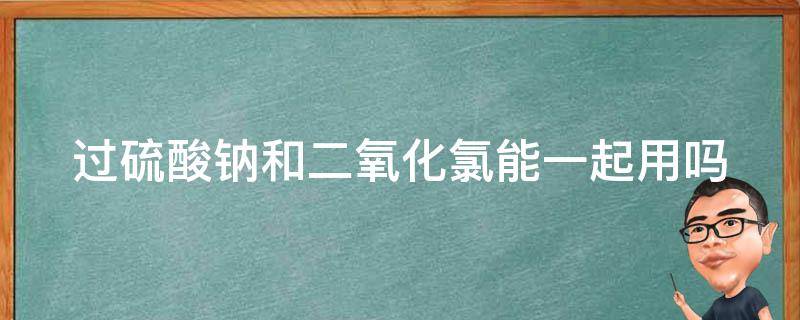 过硫酸钠和二氧化氯能一起用吗